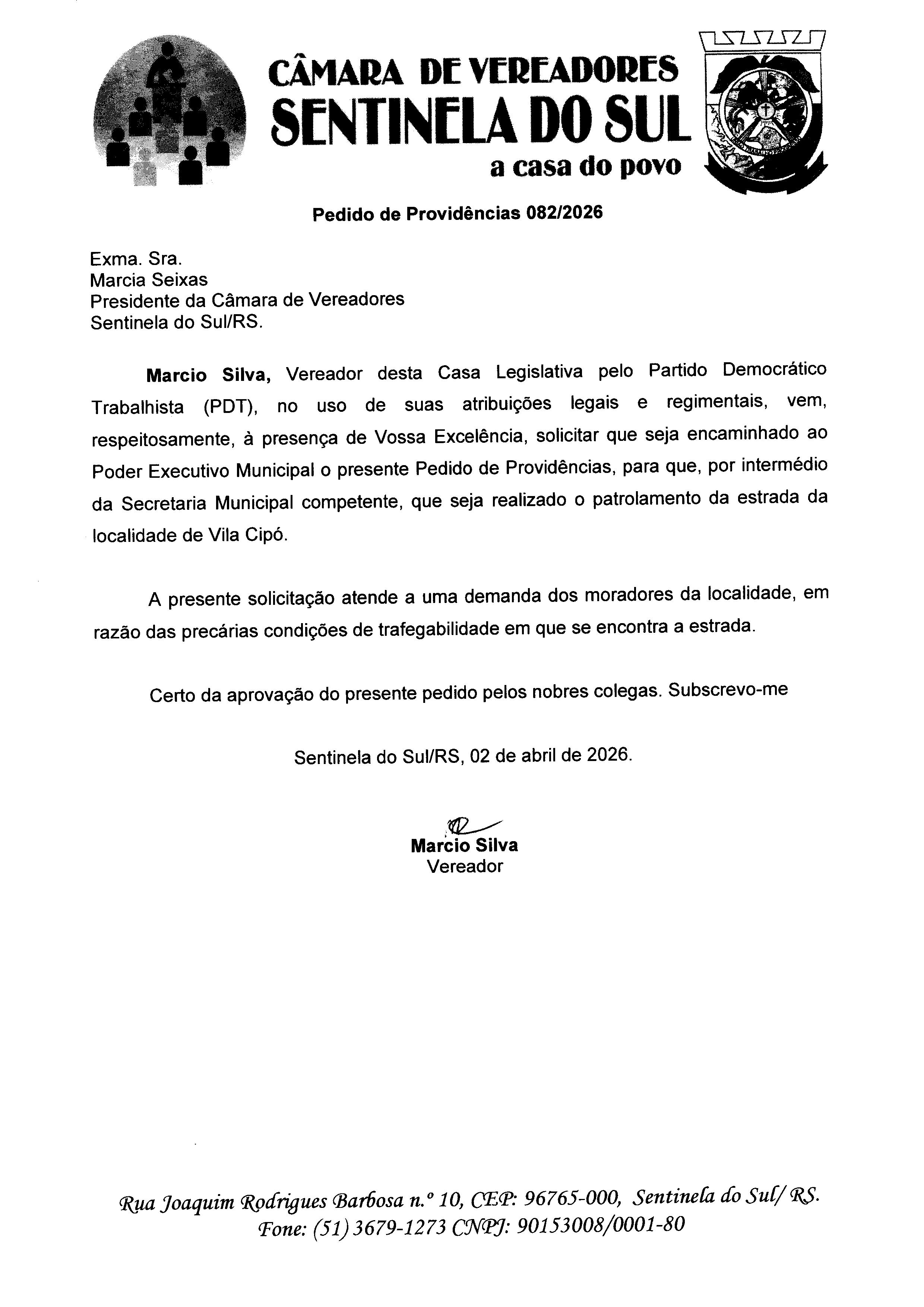 CÂMARA DE VEREADORES
SENTINELA DO SUL
a casa do povo

Pedido de Providências 082/2026

Exma. Sra.
Marcia Seixas
Presidente da Câmara de Vereadores
Sentinela do Sul/RS.

Marcio Silva, Vereador desta Casa Legislativa pelo Partido Democrático Trabalhista (PDT), no uso de suas atribuições legais e regimentais, vem, respeitosamente, à presença de Vossa Excelência, solicitar que seja encaminhado ao Poder Executivo Municipal o presente Pedido de Providências, para que, por intermédio da Secretaria Municipal competente, que seja realizado o patrolamento da estrada da localidade de Vila Cipó.

A presente solicitação atende a uma demanda dos moradores da localidade, em razão das precárias condições de trafegabilidade em que se encontra a estrada.

Certo da aprovação do presente pedido pelos nobres colegas. Subscrevo-me

Sentinela do Sul/RS, 02 de abril de 2026.

Marcio Silva
Vereador

Rua Joaquim Rodrigues Barbosa n.º 10, CEP: 96765-000, Sentinela do Sul/ RS.
Fone: (51) 3679-1273 CNPJ: 90153008/0001-80